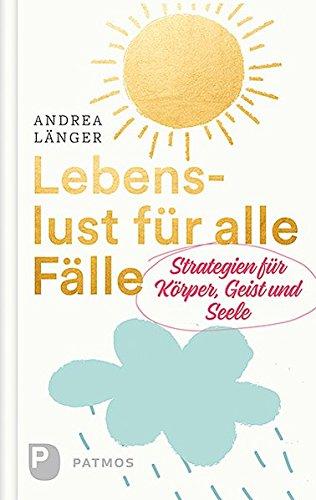 ANDREA LÄNGER

Lebenslust für alle Fälle

Strategien für Körper, Geist und Seele

P PATMOS